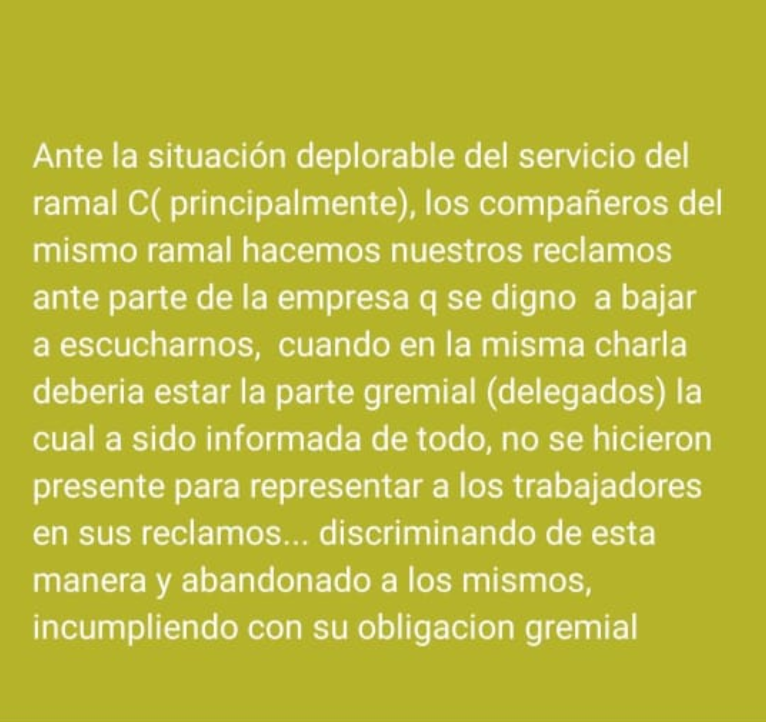 Ante la situación deplorable del servicio del ramal C( principalmente), los compañeros del mismo ramal hacemos nuestros reclamos ante parte de la empresa q se digno  a bajar a escucharnos,  cuando en la misma charla deberia estar la parte gremial (delegados) la cual a sido informada de todo, no se hicieron presente para representar a los trabajadores en sus reclamos... discriminando de esta manera y abandonado a los mismos, incumpliendo con su obligacion gremial